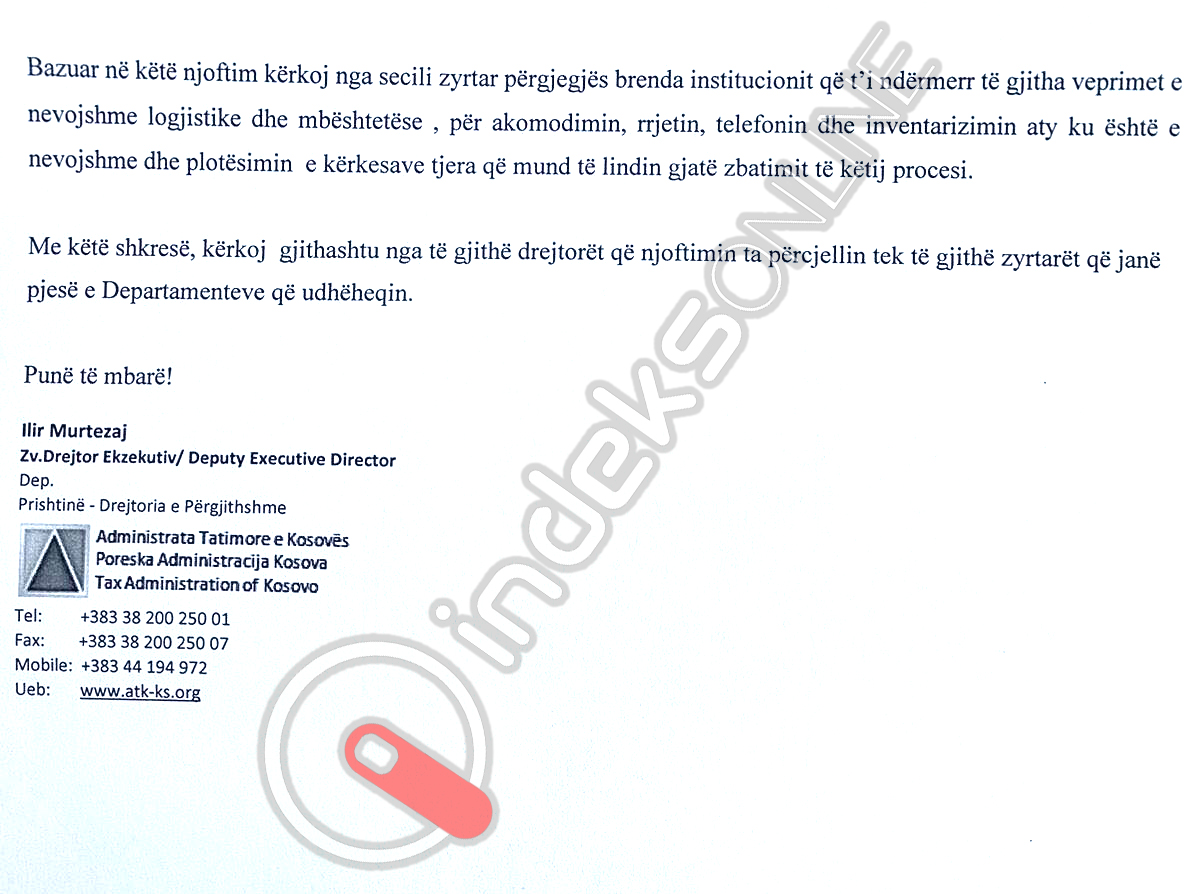 Bazuar në këtë njoftim kërkoj nga secili zyrtar përgjegjës brenda institucionit që t'i ndërmerr të gjitha veprimet e nevojshme logjistike dhe mbështetëse , për akomodimin, rrjetin, telefonin dhe inventarizimin aty ku është e nevojshme dhe plotësimin e kërkesave tjera që mund të lindin gjatë zbatimit të këtij procesi.

Me këtë shkresë, kërkoj gjithashtu nga të gjithë drejtorët që njoftimin ta përcjellin tek të gjithë zyrtarët që janë pjesë e Departamenteve që udhëheqin.

Punë të mbarë!

Ilir Murtezaj
Zv.Drejtor Ekzekutiv/ Deputy Executive Director
Dep.
Prishtinë - Drejtoria e Përgjithshme

Administrata Tatimore e Kosovës
Poreska Administracija Kosova
Tax Administration of Kosovo

Tel: +383 38 200 250 01
Fax: +383 38 200 250 07
Mobile: +383 44 194 972
Ueb: www.atk-ks.org

indeksONLINE